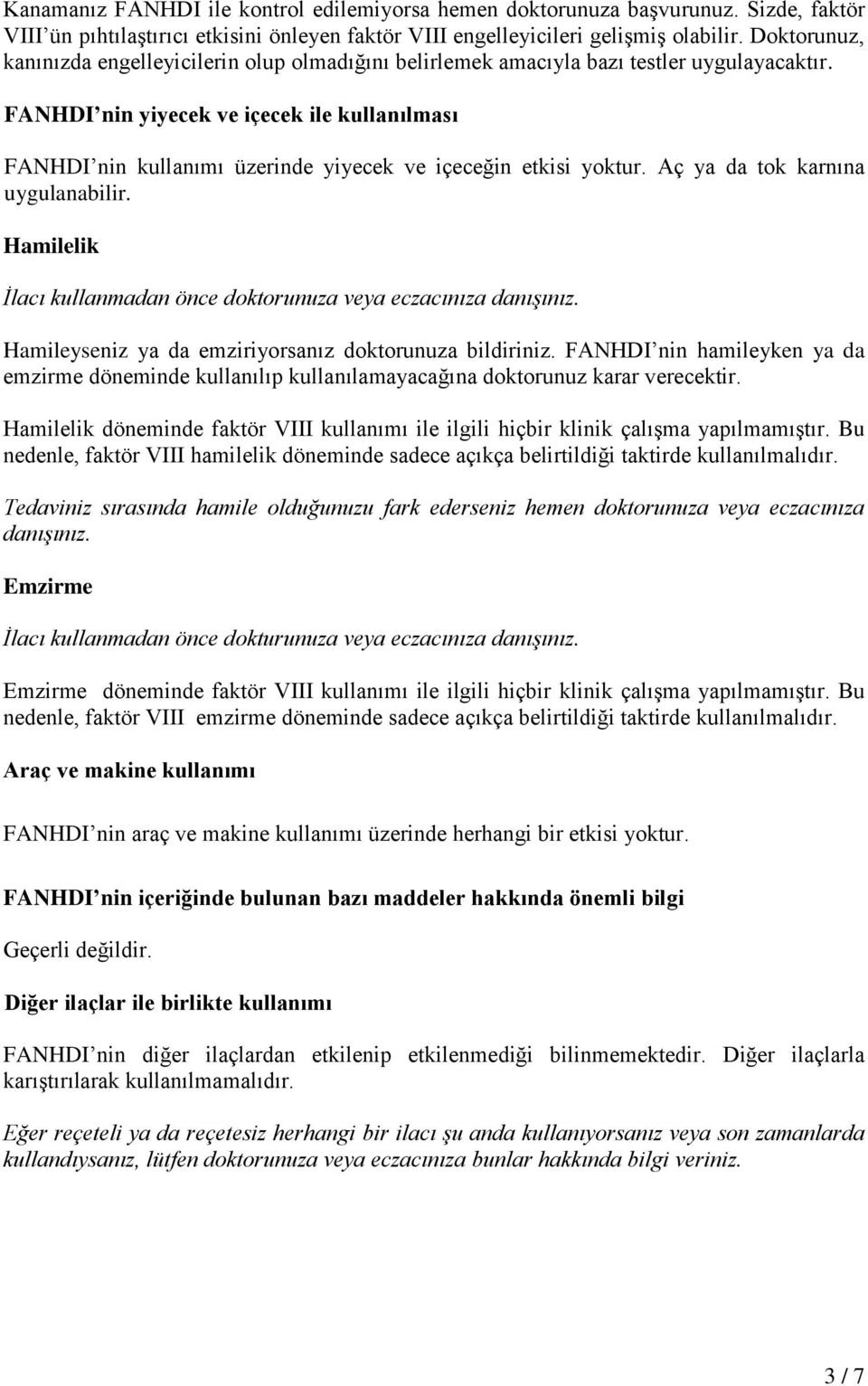 Kanamanız FANHDI ile kontrol edilemiyorsa hemen doktorunuza başvurunuz. Sizde, faktör VIII'ün pıhtılaştırıcı etkisini önleyen faktör VIII engelleyicileri gelişmiş olabilir. Doktorunuz, kanınızda engelleyicilerin olup olmadığını belirlemek amacıyla bazı testler uygulayacaktır.

FANHDI'nin yiyecek ve içecek ile kullanılması

FANHDI'nin kullanımı üzerinde yiyecek ve içeceğin etkisi yoktur. Aç ya da tok karnına uygulanabilir.

Hamilelik

İlacı kullanmadan önce doktorunuza veya eczacınıza danışınız.

Hamileyseniz ya da emziriyorsanız doktorunuza bildiriniz. FANHDI'nin hamileyken ya da emzirme döneminde kullanılıp kullanılamayacağına doktorunuz karar verecektir.

Hamilelik döneminde faktör VIII kullanımı ile ilgili hiçbir klinik çalışma yapılmamıştır. Bu nedenle, faktör VIII hamilelik döneminde sadece açıkça belirtildiği taktirde kullanılmalıdır.

Tedaviniz sırasında hamile olduğunuzu fark ederseniz hemen doktorunuza veya eczacınıza danışınız.

Emzirme

İlacı kullanmadan önce dokturunuza veya eczacınıza danışınız.

Emzirme döneminde faktör VIII kullanımı ile ilgili hiçbir klinik çalışma yapılmamıştır. Bu nedenle, faktör VIII emzirme döneminde sadece açıkça belirtildiği taktirde kullanılmalıdır.

Araç ve makine kullanımı

FANHDI'nin araç ve makine kullanımı üzerinde herhangi bir etkisi yoktur.

FANHDI'nin içeriğinde bulunan bazı maddeler hakkında önemli bilgi

Geçerli değildir.

Diğer ilaçlar ile birlikte kullanımı

FANHDI'nin diğer ilaçlardan etkilenip etkilenmediği bilinmemektedir. Diğer ilaçlarla karıştırılarak kullanılmamalıdır.

Eğer reçeteli ya da reçetesiz herhangi bir ilacı şu anda kullanıyorsanız veya son zamanlarda kullandıysanız, lütfen doktorunuza veya eczacınıza bunlar hakkında bilgi veriniz.

3 / 7